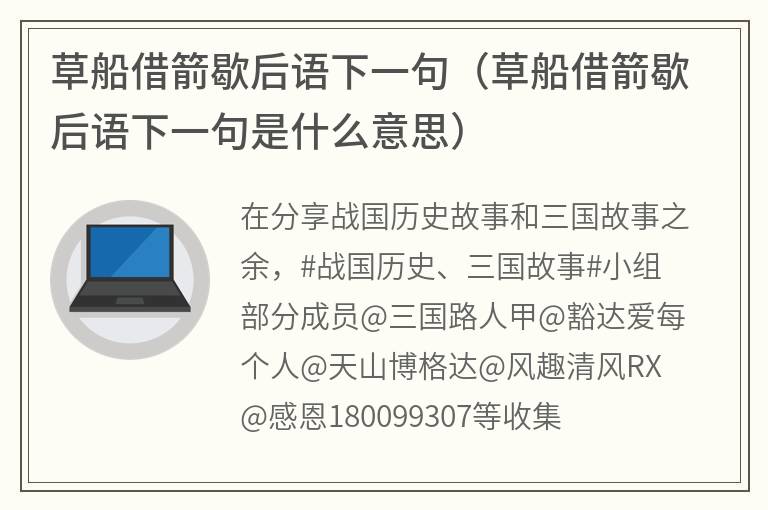 草船借箭歇后语下一句（草船借箭歇后语下一句是什么意思）

在分享战国历史故事和三国故事之余，#战国历史、三国故事#小组部分成员@三国路人甲@豁达爱每个人@天山博格达@风趣清风RX@感恩180099307等收集